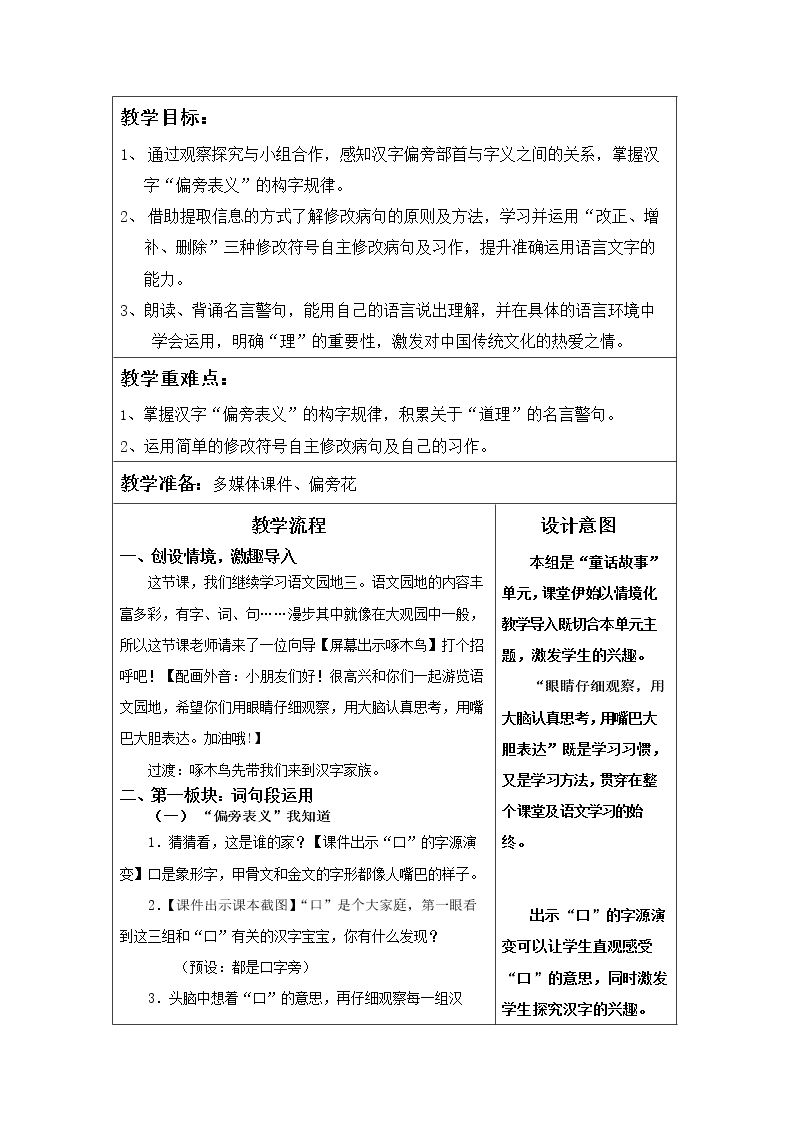 教学目标：

1、通过观察探究与小组合作，感知汉字偏旁部首与字义之间的关系，掌握汉字“偏旁表义”的构字规律。

2、借助提取信息的方式了解修改病句的原则及方法，学习并运用“改正、增补、删除”三种修改符号自主修改病句及习作，提升准确运用语言文字的能力。

3、朗读、背诵名言警句，能用自己的语言说出理解，并在具体的语言环境中学会运用，明确“理”的重要性，激发对中国传统文化的热爱之情。

教学重难点：

1、掌握汉字“偏旁表义”的构字规律，积累关于“道理”的名言警句。

2、运用简单的修改符号自主修改病句及自己的习作。

教学准备：多媒体课件、偏旁花

教学流程

一、创设情境，激趣导入

这节课，我们继续学习语文园地三。语文园地的内容丰富多彩，有字、词、句……漫步其中就像在大观园中一般，所以这节课老师请来了一位向导【屏幕出示啄木鸟】打个招呼吧！【配画外音：小朋友们好！很高兴和你们一起游览语文园地，希望你们用眼睛仔细观察，用大脑认真思考，用嘴巴大胆表达。加油哦！】

过渡：啄木鸟先带我们来到汉字家族。

二、第一板块：词句段运用

（一）“偏旁表义”我知道

1.猜猜看，这是谁的家？【课件出示“口”的字源演变】口是象形字，甲骨文和金文的字形都像人嘴巴的样子。

2.【课件出示课本截图】“口”是个大家庭，第一眼看到这三组和“口”有关的汉字宝宝，你有什么发现？

（预设：都是口字旁）

3.头脑中想着“口”的意思，再仔细观察每一组汉

设计意图

本组是“童话故事”单元，课堂伊始以情境化教学导入既切合本单元主题，激发学生的兴趣。

“眼睛仔细观察，用大脑认真思考，用嘴巴大胆表达”既是学习习惯，又是学习方法，贯穿在整个课堂及语文学习的始终。

出示“口”的字源演变可以让学生直观感受“口”的意思，同时激发学生探究汉字的兴趣。